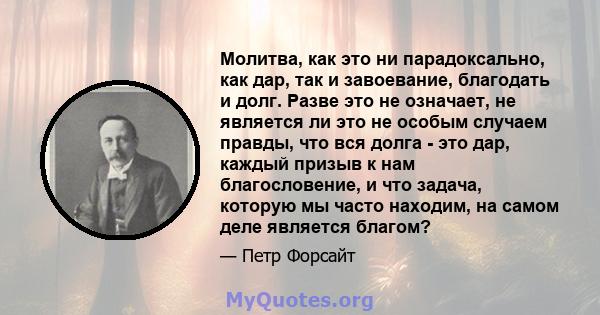 Молитва, как это ни парадоксально, как дар, так и завоевание, благодать и долг. Разве это не означает, не является ли это не особым случаем правды, что вся долга - это дар, каждый призыв к нам благословение, и что задача, которую мы часто находим, на самом деле является благом?

— Петр Форсайт

MyQuotes.org